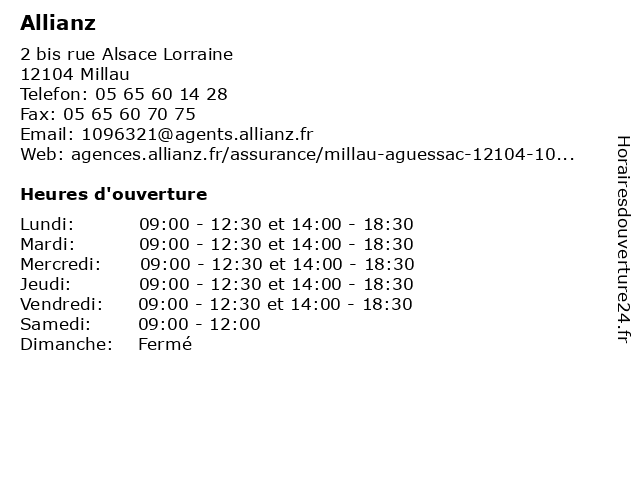 Allianz

2 bis rue Alsace Lorraine
12104 Millau
Telefon: 05 65 60 14 28
Fax: 05 65 60 70 75
Email: 1096321@agents.allianz.fr
Web: agences.allianz.fr/assurance/millau-aguessac-12104-10...

Heures d'ouverture

| | |
|---|---|
| Lundi: | 09:00 - 12:30 et 14:00 - 18:30 |
| Mardi: | 09:00 - 12:30 et 14:00 - 18:30 |
| Mercredi: | 09:00 - 12:30 et 14:00 - 18:30 |
| Jeudi: | 09:00 - 12:30 et 14:00 - 18:30 |
| Vendredi: | 09:00 - 12:30 et 14:00 - 18:30 |
| Samedi: | 09:00 - 12:00 |
| Dimanche: | Fermé |

Horairesdouverture24.fr